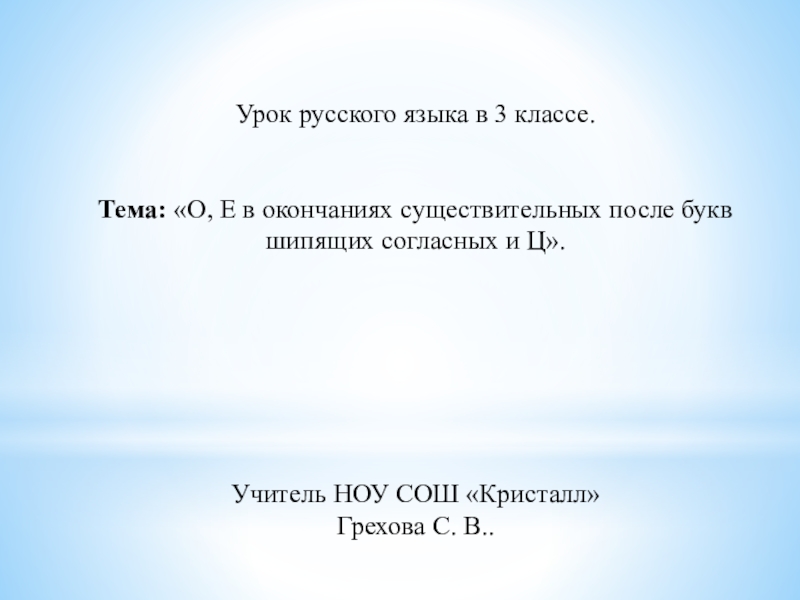 Урок русского языка в 3 классе.

Тема: «О, Е в окончаниях существительных после букв шипящих согласных и Ц».

Учитель НОУ СОШ «Кристалл»
Грехова С. В..